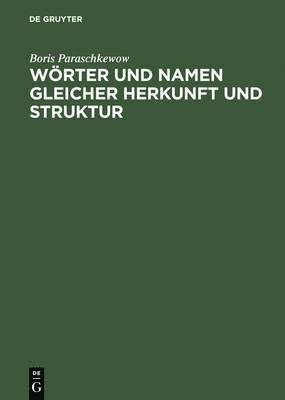 DE GRUYTER

Boris Paraschkewow

WÖRTER UND NAMEN GLEICHER HERKUNFT UND STRUKTUR

DE
G